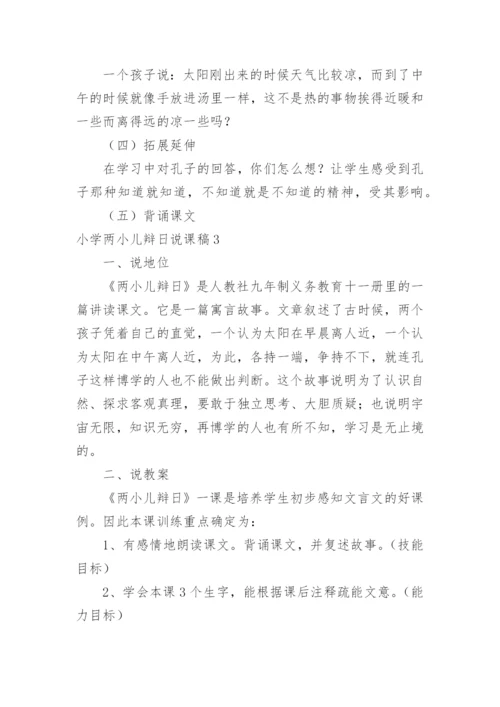 一个孩子说：太阳刚出来的时候天气比较凉，而到了中午的时候就像手放进汤里一样，这不是热的事物挨得近暖和一些而离得远的凉一些吗？

（四）拓展延伸

在学习中对孔子的回答，你们怎么想？让学生感受到孔子那种知道就知道，不知道就是不知道的精神，受其影响。

（五）背诵课文

小学两小儿辩日说课稿3

一、说地位

《两小儿辩日》是人教社九年制义务教育十一册里的一篇讲读课文。它是一篇寓言故事。文章叙述了古时候，两个孩子凭着自己的直觉，一个认为太阳在早晨离人近，一个认为太阳在中午离人近，为此，各持一端，争持不下，就连孔子这样博学的人也不能做出判断。这个故事说明为了认识自然、探求客观真理，要敢于独立思考、大胆质疑；也说明宇宙无限，知识无穷，再博学的人也有所不知，学习是无止境的。

二、说教案

《两小儿辩日》一课是培养学生初步感知文言文的好课例。因此本课训练重点确定为：

1、有感情地朗读课文。背诵课文，并复述故事。（技能目标）

2、学会本课3个生字，能根据课后注释疏能文意。（能力目标）